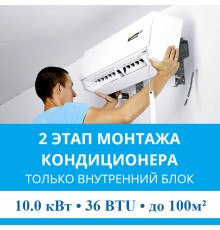 2 ЭТАП МОНТАЖА КОНДИЦИОНЕРА
ТОЛЬКО ВНУТРЕННИЙ БЛОК

10.0 кВт • 36 BTU • до 100м²